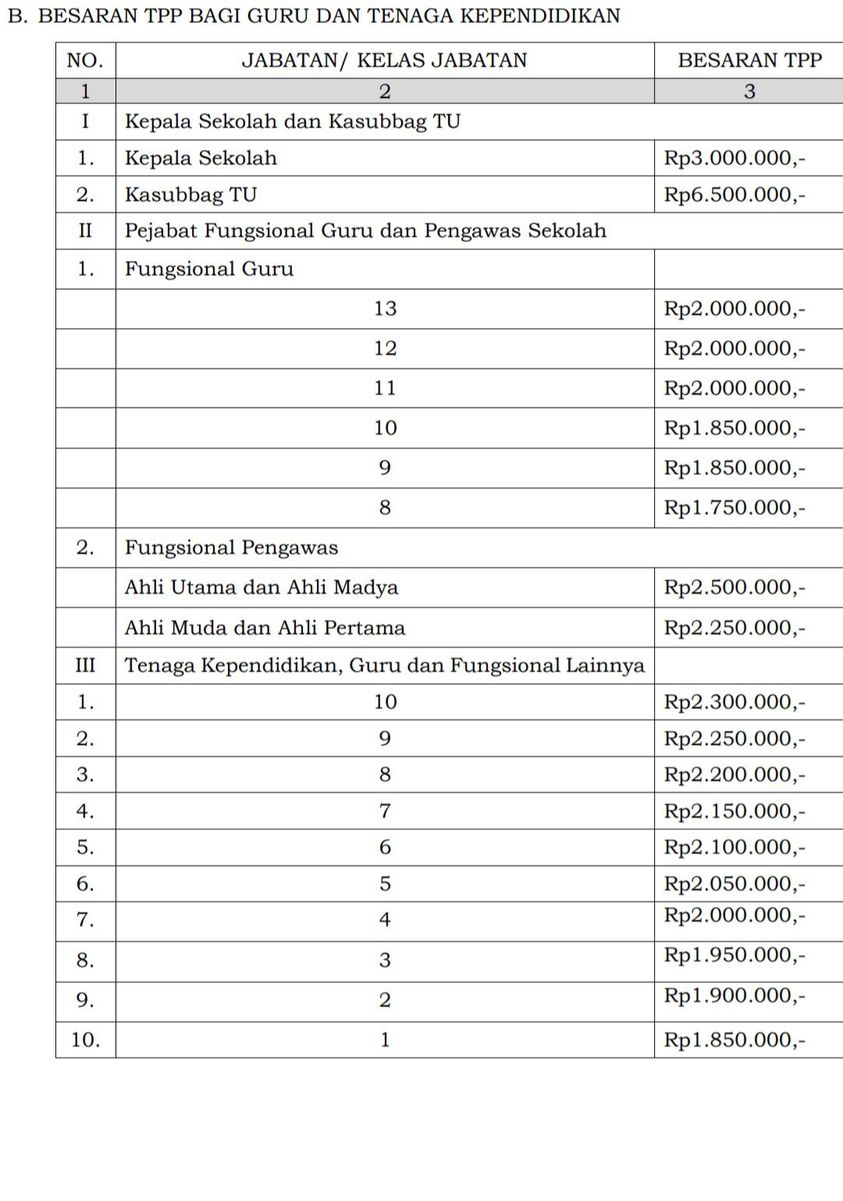 B. BESARAN TPP BAGI GURU DAN TENAGA KEPENDIDIKAN

| NO. | JABATAN/ KELAS JABATAN | BESARAN TPP |
|---|---|---|
| 1 | 2 | 3 |
| I | Kepala Sekolah dan Kasubbag TU | |
| 1. | Kepala Sekolah | Rp3.000.000,- |
| 2. | Kasubbag TU | Rp6.500.000,- |
| II | Pejabat Fungsional Guru dan Pengawas Sekolah | |
| 1. | Fungsional Guru | |
| | 13 | Rp2.000.000,- |
| | 12 | Rp2.000.000,- |
| | 11 | Rp2.000.000,- |
| | 10 | Rp1.850.000,- |
| | 9 | Rp1.850.000,- |
| | 8 | Rp1.750.000,- |
| 2. | Fungsional Pengawas | |
| | Ahli Utama dan Ahli Madya | Rp2.500.000,- |
| | Ahli Muda dan Ahli Pertama | Rp2.250.000,- |
| III | Tenaga Kependidikan, Guru dan Fungsional Lainnya | |
| 1. | 10 | Rp2.300.000,- |
| 2. | 9 | Rp2.250.000,- |
| 3. | 8 | Rp2.200.000,- |
| 4. | 7 | Rp2.150.000,- |
| 5. | 6 | Rp2.100.000,- |
| 6. | 5 | Rp2.050.000,- |
| 7. | 4 | Rp2.000.000,- |
| 8. | 3 | Rp1.950.000,- |
| 9. | 2 | Rp1.900.000,- |
| 10. | 1 | Rp1.850.000,- |